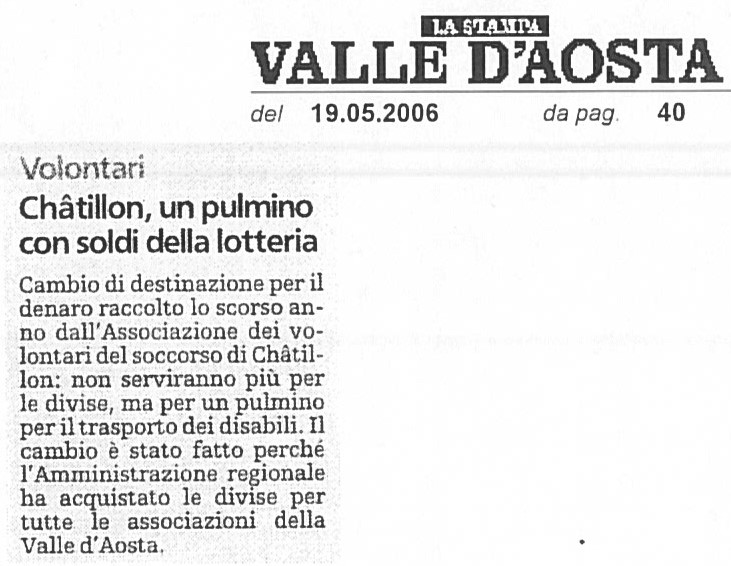 LA STAMPA
VALLE D'AOSTA

del 19.05.2006 da pag. 40

Volontari
Châtillon, un pulmino con soldi della lotteria

Cambio di destinazione per il denaro raccolto lo scorso anno dall'Associazione dei volontari del soccorso di Châtillon: non serviranno più per le divise, ma per un pulmino per il trasporto dei disabili. Il cambio è stato fatto perché l'Amministrazione regionale ha acquistato le divise per tutte le associazioni della Valle d'Aosta.